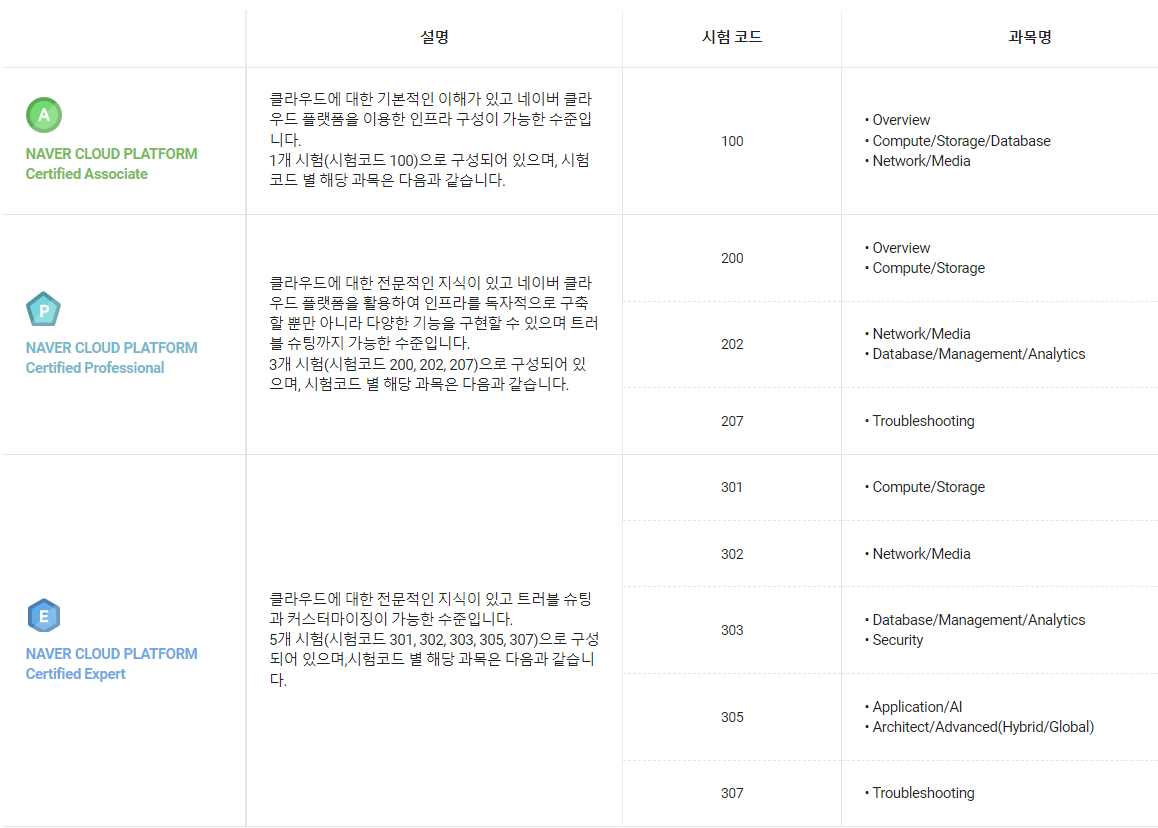 |  | 설명 | 시험 코드 | 과목명 |
|---|---|---|---|
| A NAVER CLOUD PLATFORM Certified Associate | 클라우드에 대한 기본적인 이해가 있고 네이버 클라우드 플랫폼을 이용한 인프라 구성이 가능한 수준입니다. 1개 시험(시험코드 100)으로 구성되어 있으며, 시험코드 별 해당 과목은 다음과 같습니다. | 100 | • Overview • Compute/Storage/Database • Network/Media |
| P NAVER CLOUD PLATFORM Certified Professional | 클라우드에 대한 전문적인 지식이 있고 네이버 클라우드 플랫폼을 활용하여 인프라를 독자적으로 구축할 뿐만 아니라 다양한 기능을 구현할 수 있으며 트러블 슈팅까지 가능한 수준입니다. 3개 시험(시험코드 200, 202, 207)으로 구성되어 있으며, 시험코드 별 해당 과목은 다음과 같습니다. | 200 | • Overview • Compute/Storage |
|  |  | 202 | • Network/Media • Database/Management/Analytics |
|  |  | 207 | • Troubleshooting |
| E NAVER CLOUD PLATFORM Certified Expert | 클라우드에 대한 전문적인 지식이 있고 트러블 슈팅과 커스터마이징이 가능한 수준입니다. 5개 시험(시험코드 301, 302, 303, 305, 307)으로 구성되어 있으며,시험코드 별 해당 과목은 다음과 같습니다. | 301 | • Compute/Storage |
|  |  | 302 | • Network/Media |
|  |  | 303 | • Database/Management/Analytics • Security |
|  |  | 305 | • Application/AI • Architect/Advanced(Hybrid/Global) |
|  |  | 307 | • Troubleshooting |